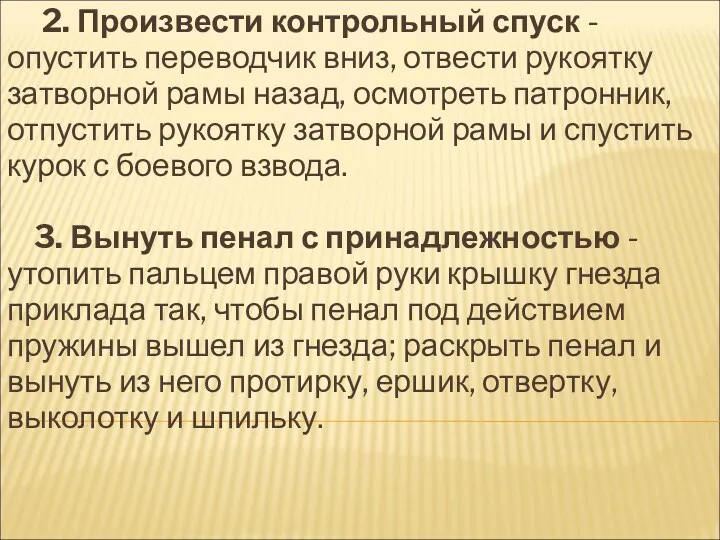 2. Произвести контрольный спуск - опустить переводчик вниз, отвести рукоятку затворной рамы назад, осмотреть патронник, отпустить рукоятку затворной рамы и спустить курок с боевого взвода.

3. Вынуть пенал с принадлежностью - утопить пальцем правой руки крышку гнезда приклада так, чтобы пенал под действием пружины вышел из гнезда; раскрыть пенал и вынуть из него протирку, ершик, отвертку, выколотку и шпильку.